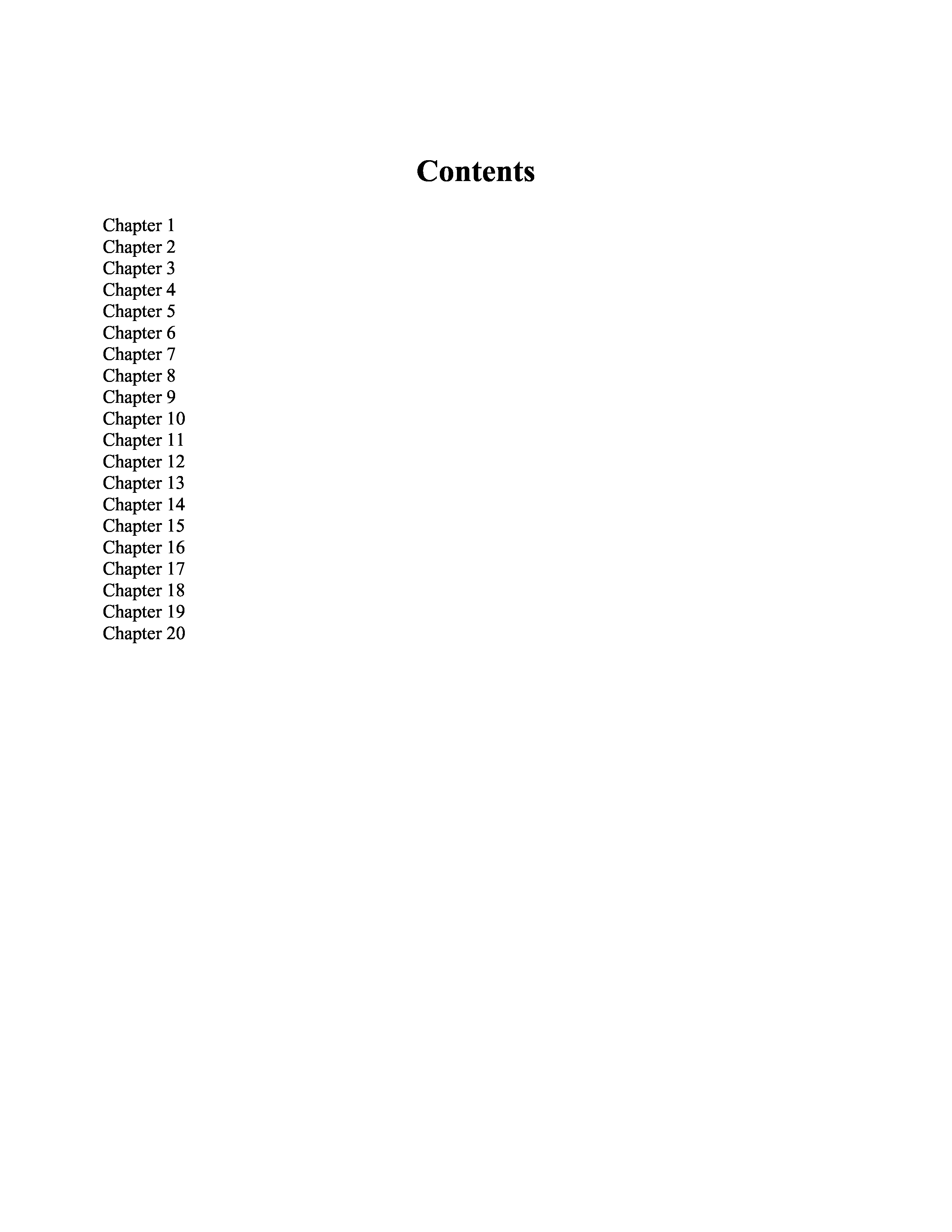 Contents

Chapter 1
Chapter 2
Chapter 3
Chapter 4
Chapter 5
Chapter 6
Chapter 7
Chapter 8
Chapter 9
Chapter 10
Chapter 11
Chapter 12
Chapter 13
Chapter 14
Chapter 15
Chapter 16
Chapter 17
Chapter 18
Chapter 19
Chapter 20